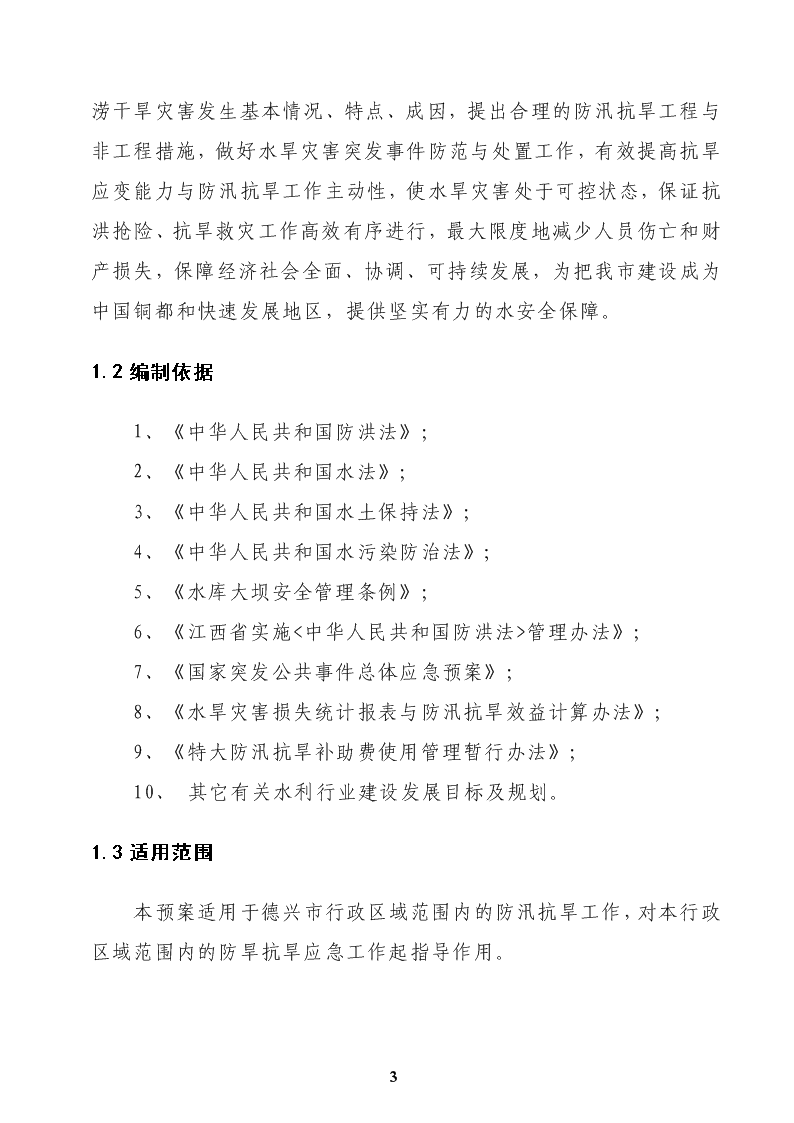 涝干旱灾害发生基本情况、特点、成因，提出合理的防汛抗旱工程与非工程措施，做好水旱灾害突发事件防范与处置工作，有效提高抗旱应变能力与防汛抗旱工作主动性，使水旱灾害处于可控状态，保证抗洪抢险、抗旱救灾工作高效有序进行，最大限度地减少人员伤亡和财产损失，保障经济社会全面、协调、可持续发展，为把我市建设成为中国铜都和快速发展地区，提供坚实有力的水安全保障。

1.2 编制依据

1、《中华人民共和国防洪法》；

2、《中华人民共和国水法》；

3、《中华人民共和国水土保持法》；

4、《中华人民共和国水污染防治法》；

5、《水库大坝安全管理条例》；

6、《江西省实施<中华人民共和国防洪法>管理办法》；

7、《国家突发公共事件总体应急预案》；

8、《水旱灾害损失统计报表与防汛抗旱效益计算办法》；

9、《特大防汛抗旱补助费使用管理暂行办法》；

10、 其它有关水利行业建设发展目标及规划。

1.3 适用范围

本预案适用于德兴市行政区域范围内的防汛抗旱工作，对本行政区域范围内的防旱抗旱应急工作起指导作用。

3